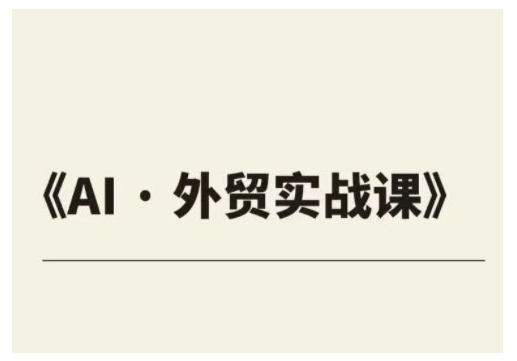 《AI · 外贸实战课》